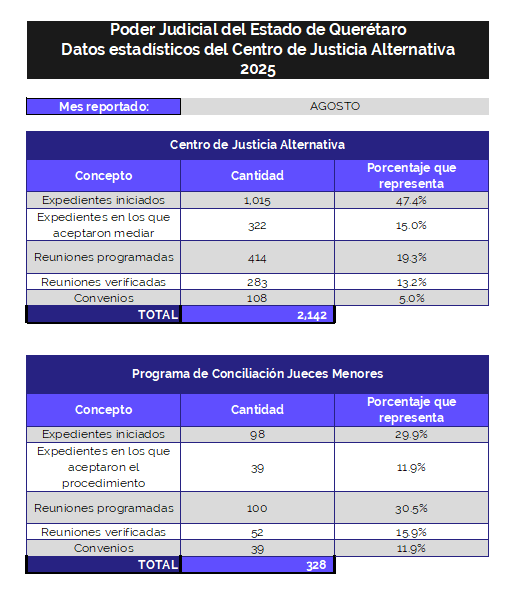 Poder Judicial del Estado de Querétaro
Datos estadísticos del Centro de Justicia Alternativa
2025

| Mes reportado: | AGOSTO |
|---|---|

Centro de Justicia Alternativa

| Concepto | Cantidad | Porcentaje que representa |
|---|---|---|
| Expedientes iniciados | 1,015 | 47.4% |
| Expedientes en los que aceptaron mediar | 322 | 15.0% |
| Reuniones programadas | 414 | 19.3% |
| Reuniones verificadas | 283 | 13.2% |
| Convenios | 108 | 5.0% |
| TOTAL | 2,142 | |

Programa de Conciliación Jueces Menores

| Concepto | Cantidad | Porcentaje que representa |
|---|---|---|
| Expedientes iniciados | 98 | 29.9% |
| Expedientes en los que aceptaron el procedimiento | 39 | 11.9% |
| Reuniones programadas | 100 | 30.5% |
| Reuniones verificadas | 52 | 15.9% |
| Convenios | 39 | 11.9% |
| TOTAL | 328 | |